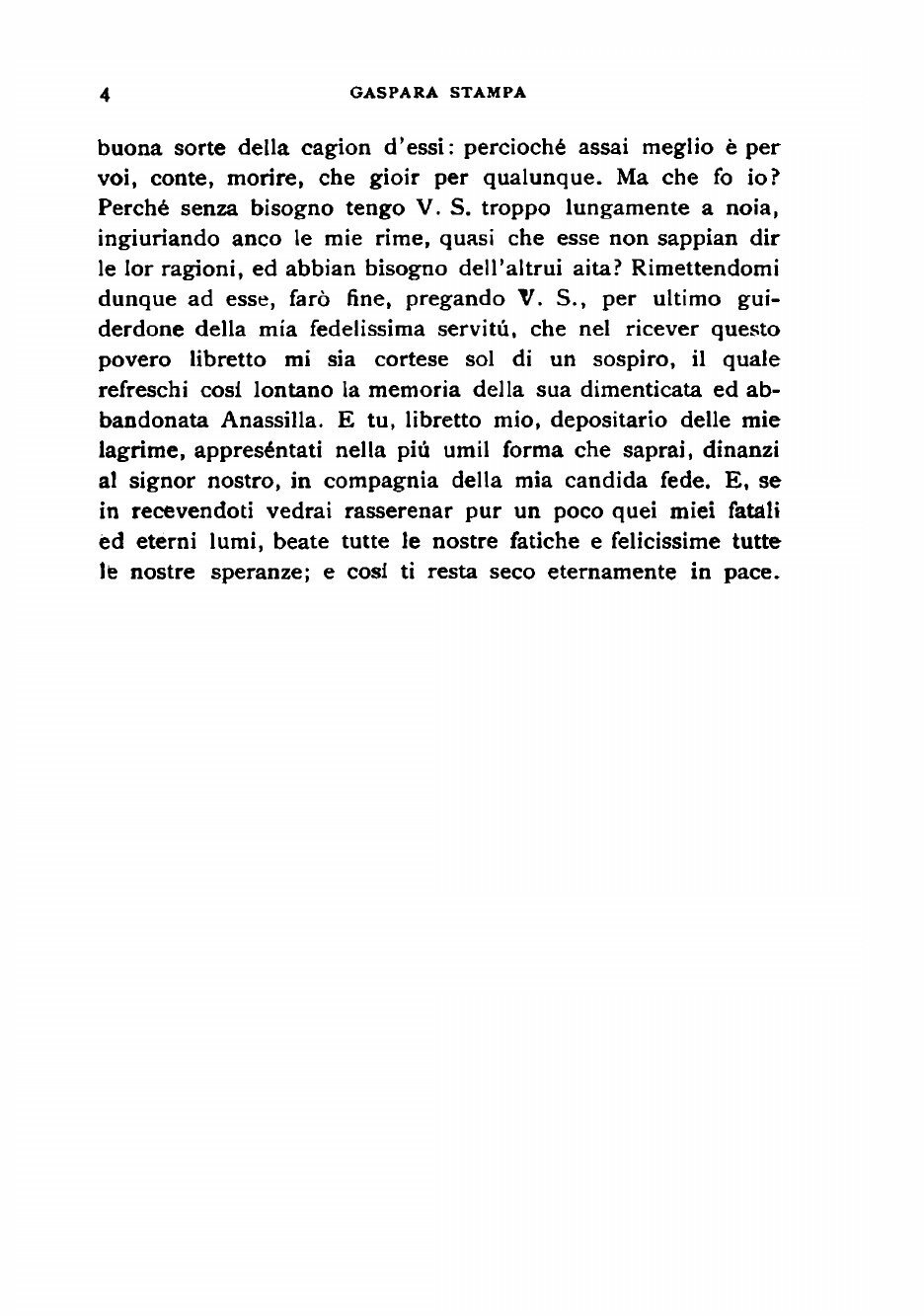 4 GASPARA STAMPA

buona sorte della cagion d'essi: percioché assai meglio è per voi, conte, morire, che gioir per qualunque. Ma che fo io? Perché senza bisogno tengo V. S. troppo lungamente a noia, ingiuriando anco le mie rime, quasi che esse non sappian dir le lor ragioni, ed abbian bisogno dell'altrui aita? Rimettendomi dunque ad esse, farò fine, pregando V. S., per ultimo guiderdone della mia fedelissima servitú, che nel ricever questo povero libretto mi sia cortese sol di un sospiro, il quale refreschi cosí lontano la memoria della sua dimenticata ed abbandonata Anassilla. E tu, libretto mio, depositario delle mie lagrime, appreséntati nella piú umil forma che saprai, dinanzi al signor nostro, in compagnia della mia candida fede. E, se in recevendoti vedrai rasserenar pur un poco quei miei fatali ed eterni lumi, beate tutte le nostre fatiche e felicissime tutte le nostre speranze; e cosí ti resta seco eternamente in pace.